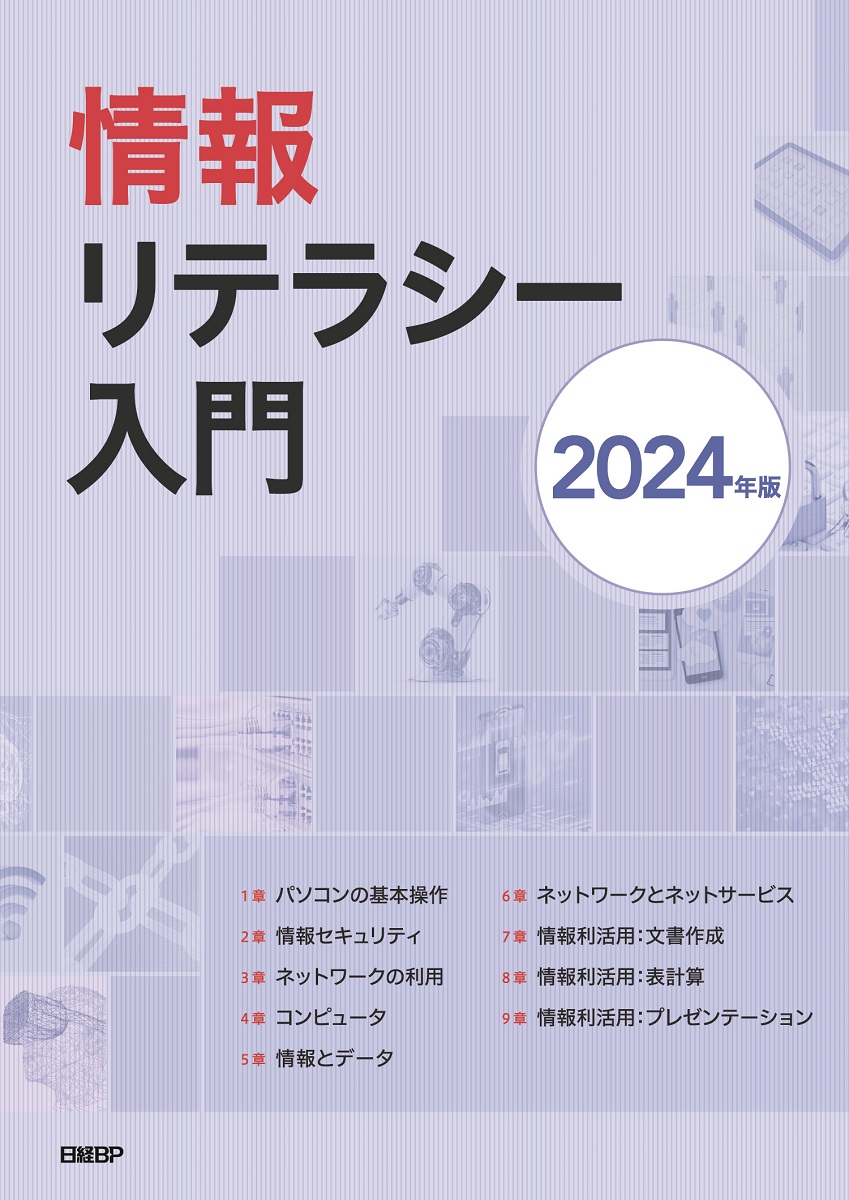 情報
リテラシー
入門

2024年版

1章 パソコンの基本操作
2章 情報セキュリティ
3章 ネットワークの利用
4章 コンピュータ
5章 情報とデータ

6章 ネットワークとネットサービス
7章 情報利活用：文書作成
8章 情報利活用：表計算
9章 情報利活用：プレゼンテーション

日経BP